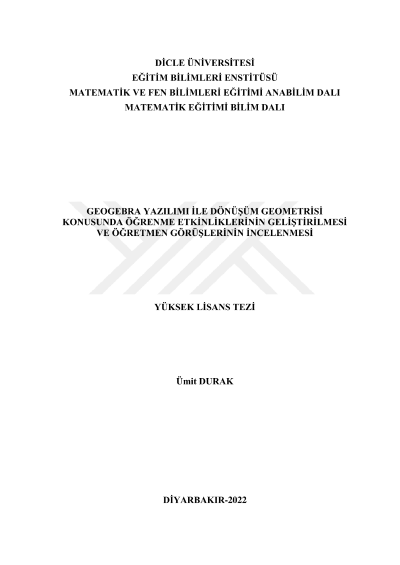 DİCLE ÜNİVERSİTESİ
EĞİTİM BİLİMLERİ ENSTİTÜSÜ
MATEMATİK VE FEN BİLİMLERİ EĞİTİMİ ANABİLİM DALI
MATEMATİK EĞİTİMİ BİLİM DALI

GEOGEBRA YAZILIMI İLE DÖNÜŞÜM GEOMETRİSİ
KONUSUNDA ÖĞRENME ETKİNLİKLERİNİN GELİŞTİRİLMESİ
VE ÖĞRETMEN GÖRÜŞLERİNİN İNCELENMESİ

YÜKSEK LİSANS TEZİ

Ümit DURAK

DİYARBAKIR-2022